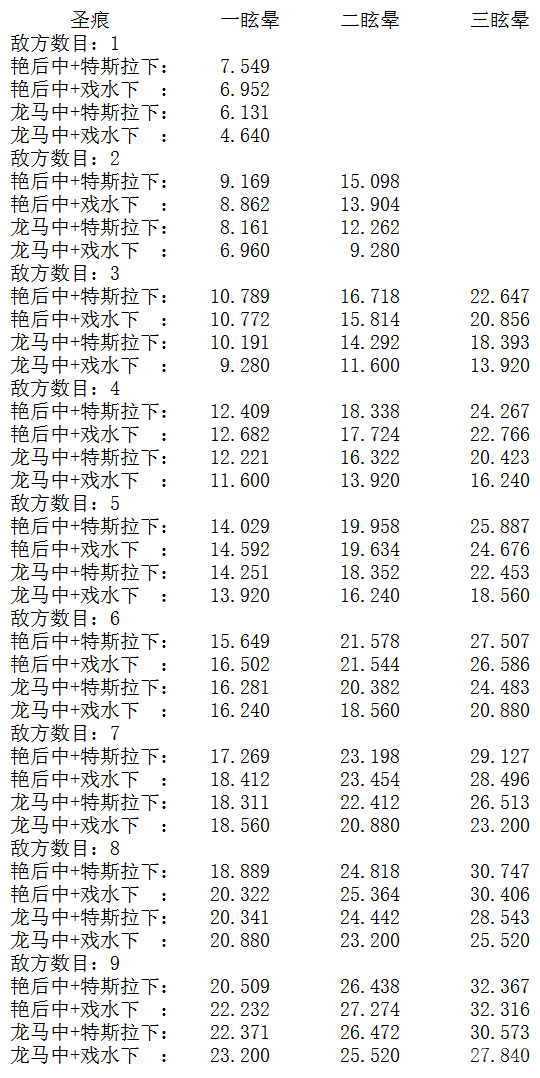 | 圣痕 | 一眩晕 | 二眩晕 | 三眩晕 |
|---|---|---|---|
| 敌方数目：1 | | | |
| 艳后中+特斯拉下： | 7.549 | | |
| 艳后中+戏水下　： | 6.952 | | |
| 龙马中+特斯拉下： | 6.131 | | |
| 龙马中+戏水下　： | 4.640 | | |
| 敌方数目：2 | | | |
| 艳后中+特斯拉下： | 9.169 | 15.098 | |
| 艳后中+戏水下　： | 8.862 | 13.904 | |
| 龙马中+特斯拉下： | 8.161 | 12.262 | |
| 龙马中+戏水下　： | 6.960 | 9.280 | |
| 敌方数目：3 | | | |
| 艳后中+特斯拉下： | 10.789 | 16.718 | 22.647 |
| 艳后中+戏水下　： | 10.772 | 15.814 | 20.856 |
| 龙马中+特斯拉下： | 10.191 | 14.292 | 18.393 |
| 龙马中+戏水下　： | 9.280 | 11.600 | 13.920 |
| 敌方数目：4 | | | |
| 艳后中+特斯拉下： | 12.409 | 18.338 | 24.267 |
| 艳后中+戏水下　： | 12.682 | 17.724 | 22.766 |
| 龙马中+特斯拉下： | 12.221 | 16.322 | 20.423 |
| 龙马中+戏水下　： | 11.600 | 13.920 | 16.240 |
| 敌方数目：5 | | | |
| 艳后中+特斯拉下： | 14.029 | 19.958 | 25.887 |
| 艳后中+戏水下　： | 14.592 | 19.634 | 24.676 |
| 龙马中+特斯拉下： | 14.251 | 18.352 | 22.453 |
| 龙马中+戏水下　： | 13.920 | 16.240 | 18.560 |
| 敌方数目：6 | | | |
| 艳后中+特斯拉下： | 15.649 | 21.578 | 27.507 |
| 艳后中+戏水下　： | 16.502 | 21.544 | 26.586 |
| 龙马中+特斯拉下： | 16.281 | 20.382 | 24.483 |
| 龙马中+戏水下　： | 16.240 | 18.560 | 20.880 |
| 敌方数目：7 | | | |
| 艳后中+特斯拉下： | 17.269 | 23.198 | 29.127 |
| 艳后中+戏水下　： | 18.412 | 23.454 | 28.496 |
| 龙马中+特斯拉下： | 18.311 | 22.412 | 26.513 |
| 龙马中+戏水下　： | 18.560 | 20.880 | 23.200 |
| 敌方数目：8 | | | |
| 艳后中+特斯拉下： | 18.889 | 24.818 | 30.747 |
| 艳后中+戏水下　： | 20.322 | 25.364 | 30.406 |
| 龙马中+特斯拉下： | 20.341 | 24.442 | 28.543 |
| 龙马中+戏水下　： | 20.880 | 23.200 | 25.520 |
| 敌方数目：9 | | | |
| 艳后中+特斯拉下： | 20.509 | 26.438 | 32.367 |
| 艳后中+戏水下　： | 22.232 | 27.274 | 32.316 |
| 龙马中+特斯拉下： | 22.371 | 26.472 | 30.573 |
| 龙马中+戏水下　： | 23.200 | 25.520 | 27.840 |